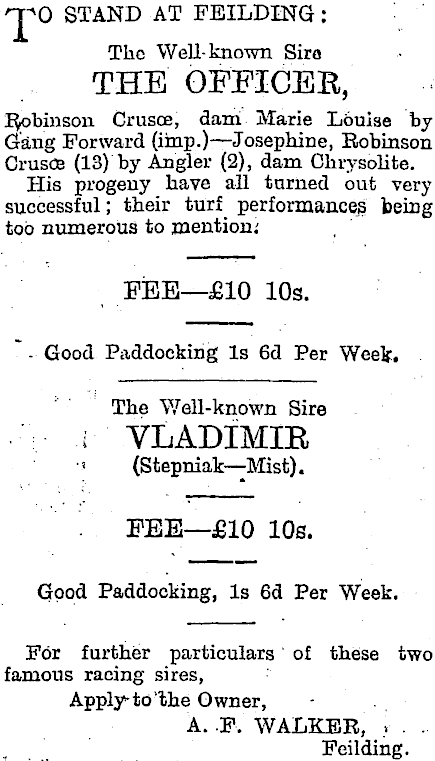 TO STAND AT FEILDING:

The Well-known Sire

THE OFFICER,

Robinson Crusœ, dam Marie Louise by Gang Forward (imp.)—Josephine, Robinson Crusœ (13) by Angler (2), dam Chrysolite.

His progeny have all turned out very successful; their turf performances being too numerous to mention.

FEE—£10 10s.

Good Paddocking 1s 6d Per Week.

The Well-known Sire

VLADIMIR

(Stepniak—Mist).

FEE—£10 10s.

Good Paddocking, 1s 6d Per Week.

For further particulars of these two famous racing sires,

Apply to the Owner,

A. F. WALKER,

Feilding.